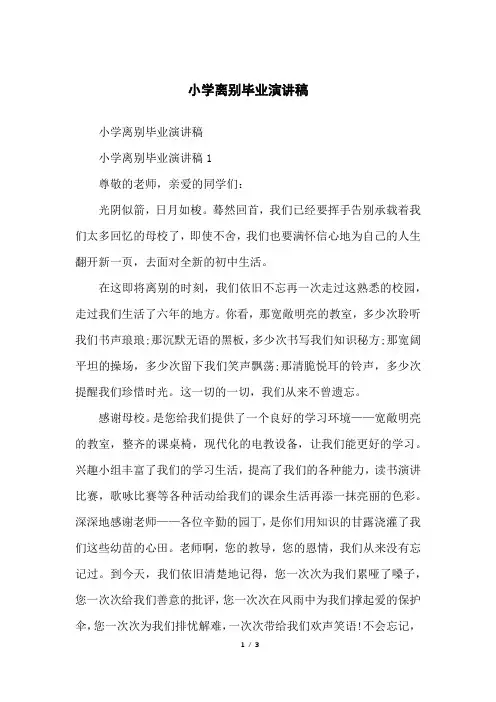 小学离别毕业演讲稿

小学离别毕业演讲稿

小学离别毕业演讲稿 1

尊敬的老师，亲爱的同学们：

光阴似箭，日月如梭。蓦然回首，我们已经要挥手告别承载着我们太多回忆的母校了，即使不舍，我们也要满怀信心地为自己的人生翻开新一页，去面对全新的初中生活。

在这即将离别的时刻，我们依旧不忘再一次走过这熟悉的校园，走过我们生活了六年的地方。你看，那宽敞明亮的教室，多少次聆听我们书声琅琅；那沉默无语的黑板，多少次书写我们知识秘方；那宽阔平坦的操场，多少次留下我们笑声飘荡；那清脆悦耳的铃声，多少次提醒我们珍惜时光。这一切的一切，我们从来不曾遗忘。

感谢母校。是您给我们提供了一个良好的学习环境——宽敞明亮的教室，整齐的课桌椅，现代化的电教设备，让我们能更好的学习。兴趣小组丰富了我们的学习生活，提高了我们的各种能力，读书演讲比赛，歌咏比赛等各种活动给我们的课余生活再添一抹亮丽的色彩。深深地感谢老师——各位辛勤的园丁，是你们用知识的甘露浇灌了我们这些幼苗的心田。老师啊，您的教导，您的恩情，我们从来没有忘记过。到今天，我们依旧清楚地记得，您一次次为我们累哑了嗓子，您一次次给我们善意的批评，您一次次在风雨中为我们撑起爱的保护伞，您一次次为我们排忧解难，一次次带给我们欢声笑语！不会忘记，

1 / 3